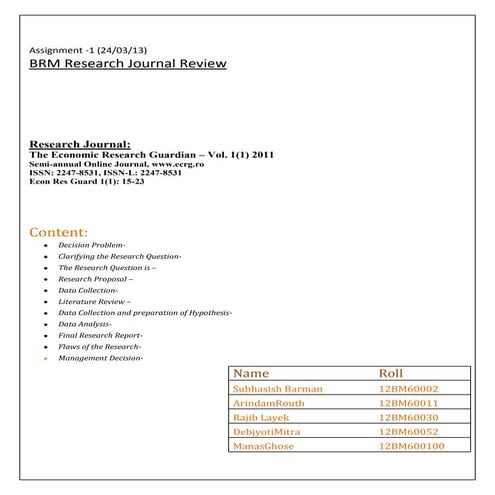 Assignment -1 (24/03/13)
BRM Research Journal Review

Research Journal:
The Economic Research Guardian – Vol. 1(1) 2011
Semi-annual Online Journal, www.ecrg.ro
ISSN: 2247-8531, ISSN-L: 2247-8531
Econ Res Guard 1(1): 15-23

Content:
- Decision Problem-
- Clarifying the Research Question-
- The Research Question is –
- Research Proposal –
- Data Collection-
- Literature Review –
- Data Collection and preparation of Hypothesis-
- Data Analysis-
- Final Research Report-
- Flaws of the Research-
- Management Decision-

| Name | Roll |
|---|---|
| Subhasish Barman | 12BM60002 |
| ArindamRouth | 12BM60011 |
| Rajib Layek | 12BM60030 |
| DebjyotiMitra | 12BM60052 |
| ManasGhose | 12BM600100 |